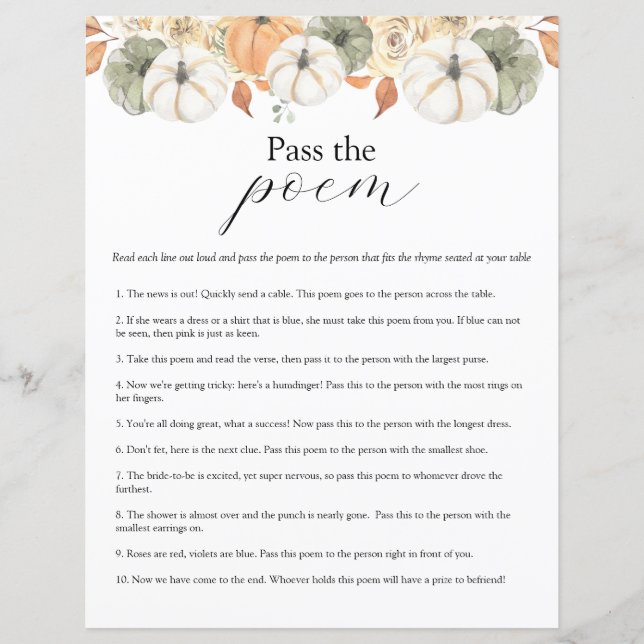 Pass the
poem

Read each line out loud and pass the poem to the person that fits the rhyme seated at your table

1. The news is out! Quickly send a cable. This poem goes to the person across the table.

2. If she wears a dress or a shirt that is blue, she must take this poem from you. If blue can not be seen, then pink is just as keen.

3. Take this poem and read the verse, then pass it to the person with the largest purse.

4. Now we're getting tricky: here's a humdinger! Pass this to the person with the most rings on her fingers.

5. You're all doing great, what a success! Now pass this to the person with the longest dress.

6. Don't fet, here is the next clue. Pass this poem to the person with the smallest shoe.

7. The bride-to-be is excited, yet super nervous, so pass this poem to whomever drove the furthest.

8. The shower is almost over and the punch is nearly gone. Pass this to the person with the smallest earrings on.

9. Roses are red, violets are blue. Pass this poem to the person right in front of you.

10. Now we have come to the end. Whoever holds this poem will have a prize to befriend!